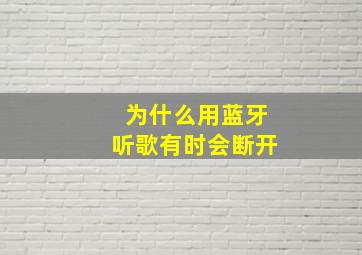 为什么用蓝牙
听歌有时会断开